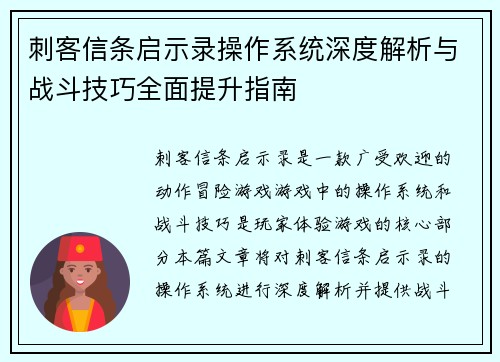 刺客信条启示录操作系统深度解析与战斗技巧全面提升指南

刺客信条启示录是一款广受欢迎的动作冒险游戏游戏中的操作系统和战斗技巧是玩家体验游戏的核心部分本篇文章将对刺客信条启示录的操作系统进行深度解析并提供战斗